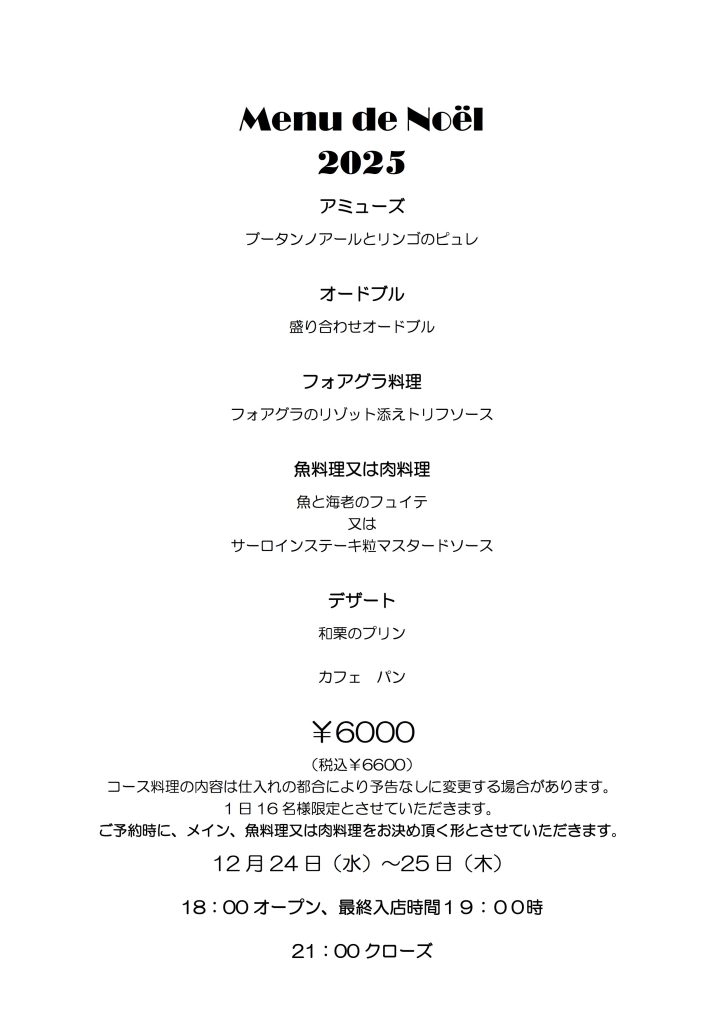 Menu de Noël
2025

アミューズ

ブータンノアールとリンゴのピュレ

オードブル

盛り合わせオードブル

フォアグラ料理

フォアグラのリゾット添えトリフソース

魚料理又は肉料理

魚と海老のフュイテ
又は
サーロインステーキ粒マスタードソース

デザート

和栗のプリン

カフェ　パン

￥6000

（税込￥6600）
コース料理の内容は仕入れの都合により予告なしに変更する場合があります。
1日16名様限定とさせていただきます。
ご予約時に、メイン、魚料理又は肉料理をお決め頂く形とさせていただきます。

12月24日（水）～25日（木）

18：00オープン、最終入店時間１９：００時

21：00クローズ